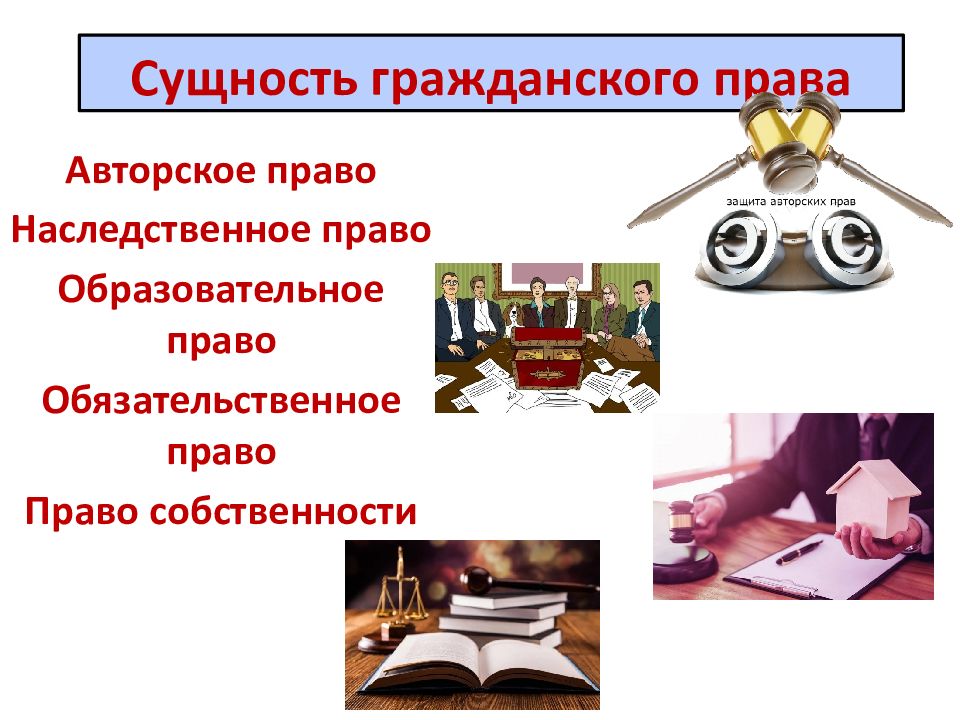 Сущность гражданского права

Авторское право

Наследственное право

Образовательное право

Обязательственное право

Право собственности

защита авторских прав